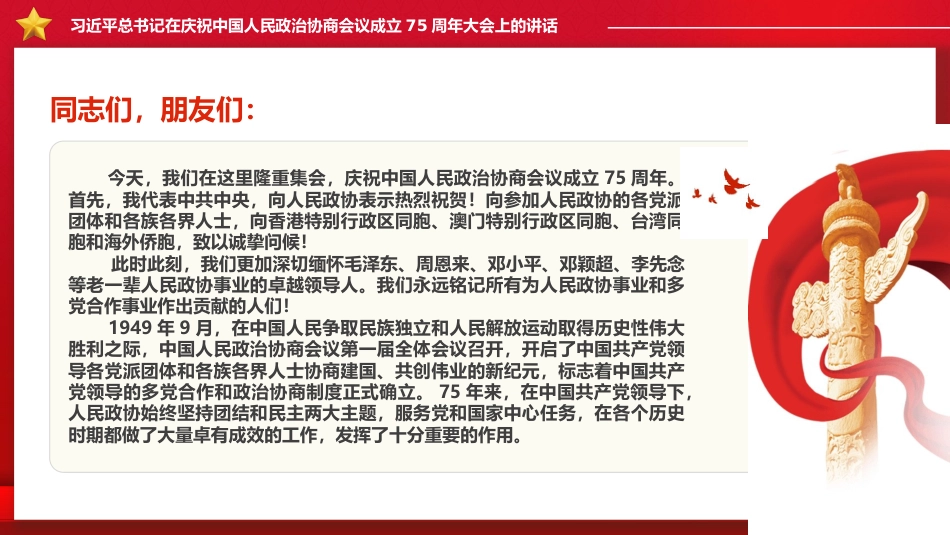 习近平总书记在庆祝中国人民政治协商会议成立 75 周年大会上的讲话

同志们，朋友们：

今天，我们在这里隆重集会，庆祝中国人民政治协商会议成立 75 周年。首先，我代表中共中央，向人民政协表示热烈祝贺！向参加人民政协的各党派团体和各族各界人士，向香港特别行政区同胞、澳门特别行政区同胞、台湾同胞和海外侨胞，致以诚挚问候！

此时此刻，我们更加深切缅怀毛泽东、周恩来、邓小平、邓颖超、李先念等老一辈人民政协事业的卓越领导人。我们永远铭记所有为人民政协事业和多党合作事业作出贡献的人们！

1949 年 9 月，在中国人民争取民族独立和人民解放运动取得历史性伟大胜利之际，中国人民政治协商会议第一届全体会议召开，开启了中国共产党领导各党派团体和各族各界人士协商建国、共创伟业的新纪元，标志着中国共产党领导的多党合作和政治协商制度正式确立。 75 年来，在中国共产党领导下，人民政协始终坚持团结和民主两大主题，服务党和国家中心任务，在各个历史时期都做了大量卓有成效的工作，发挥了十分重要的作用。